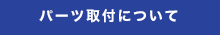 パーツ取付について